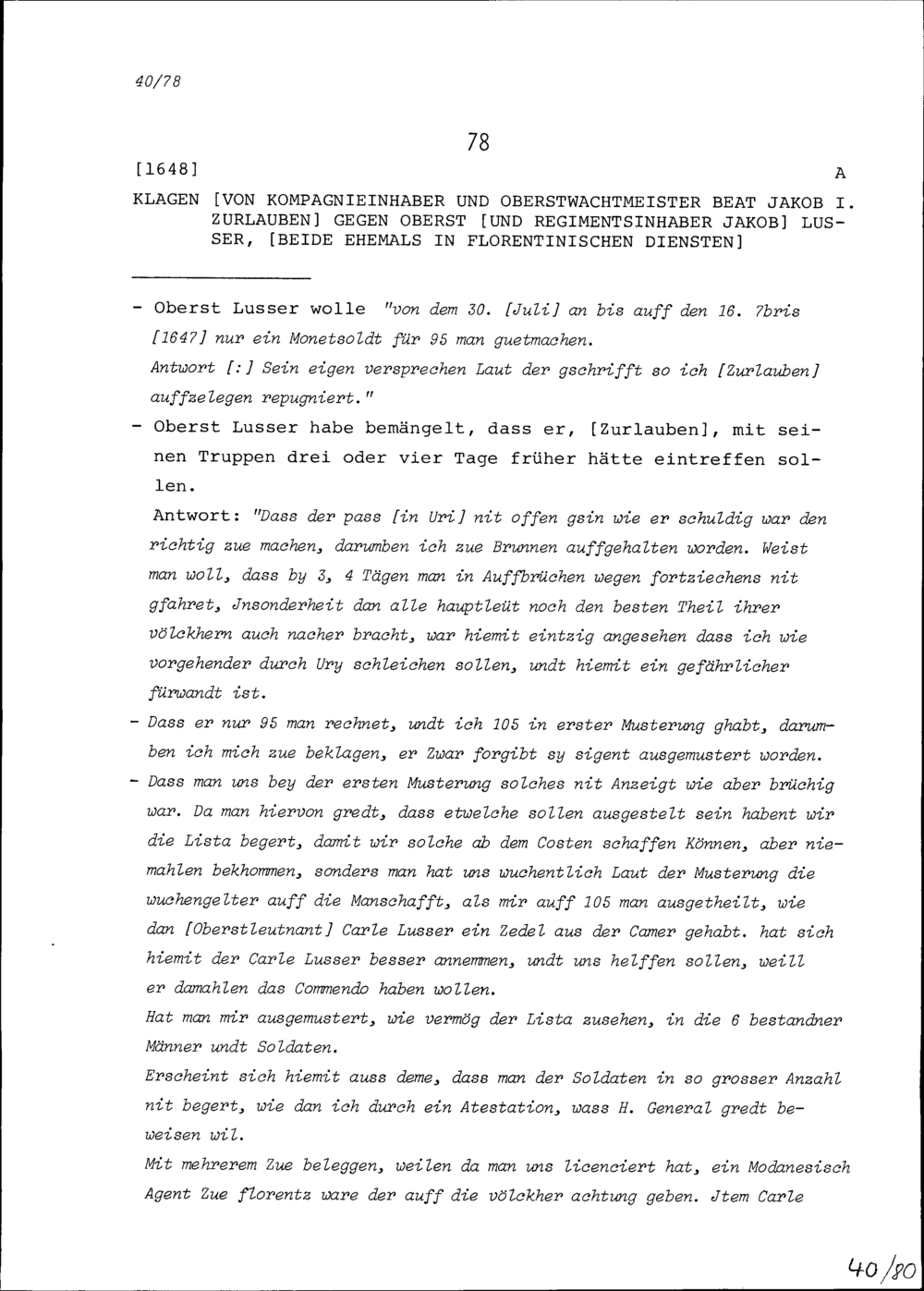 40/78

78

[1648]

A

KLAGEN [VON KOMPAGNIEINHABER UND OBERSTWACHTMEISTER BEAT JAKOB I. ZURLAUBEN] GEGEN OBERST [UND REGIMENTSINHABER JAKOB] LUSSER, [BEIDE EHEMALS IN FLORENTINISCHEN DIENSTEN]

- Oberst Lusser wolle "von dem 30. [Juli] an bis auff den 16. 7bris [1647] nur ein Monetsoldt für 95 man guetmachen.
Antwort [:] Sein eigen versprechen Laut der gschrifft so ich [Zurlauben] auffzelegen repugniert."

- Oberst Lusser habe bemängelt, dass er, [Zurlauben], mit seinen Truppen drei oder vier Tage früher hätte eintreffen sollen.
Antwort: "Dass der pass [in Uri] nit offen gsin wie er schuldig war den richtig zue machen, darumben ich zue Brunnen auffgehalten worden. Weist man woll, dass by 3, 4 Tägen man in Auffbrüchen wegen fortziechens nit gfahret, Jnsonderheit dan alle hauptleüt noch den besten Theil ihrer völckhern auch nacher bracht, war hiemit eintzig angesehen dass ich wie vorgehender durch Ury schleichen sollen, undt hiemit ein gefährlicher fürwandt ist.

- Dass er nur 95 man rechnet, undt ich 105 in erster Musterung ghabt, darumben ich mich zue beklagen, er Zwar forgibt sy sigent ausgemustert worden.

- Dass man uns bey der ersten Musterung solches nit Anzeigt wie aber brüchig war. Da man hiervon gredt, dass etwelche sollen ausgestelt sein habent wir die Lista begert, damit wir solche ab dem Costen schaffen Können, aber niemahlen bekhommen, sonders man hat uns wuchentlich Laut der Musterung die wuchengelter auff die Manschafft, als mir auff 105 man ausgetheilt, wie dan [Oberstleutnant] Carle Lusser ein Zedel aus der Camer gehabt. hat sich hiemit der Carle Lusser besser annemmen, undt uns helffen sollen, weill er damahlen das Commendo haben wollen.
Hat man mir ausgemustert, wie vermög der Lista zusehen, in die 6 bestandner Männer undt Soldaten.
Erscheint sich hiemit auss deme, dass man der Soldaten in so grosser Anzahl nit begert, wie dan ich durch ein Atestation, wass H. General gredt beweisen wil.
Mit mehrerem Zue beleggen, weilen da man uns licenciert hat, ein Modanesisch Agent Zue florentz ware der auff die völckher achtung geben. Jtem Carle

40/80